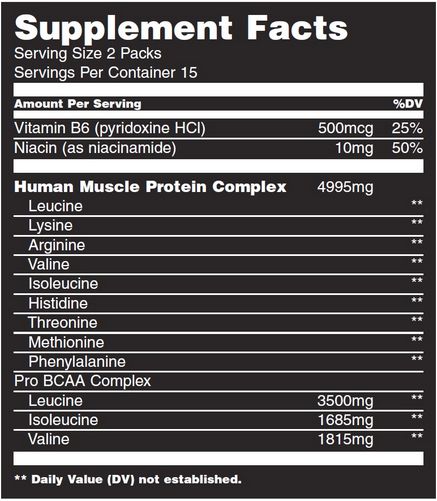 Supplement Facts
Serving Size 2 Packs
Servings Per Container 15

| Amount Per Serving | | %DV |
|---|---|---|
| Vitamin B6 (pyridoxine HCl) | 500mcg | 25% |
| Niacin (as niacinamide) | 10mg | 50% |
| Human Muscle Protein Complex | 4995mg | |
| Leucine | | ** |
| Lysine | | ** |
| Arginine | | ** |
| Valine | | ** |
| Isoleucine | | ** |
| Histidine | | ** |
| Threonine | | ** |
| Methionine | | ** |
| Phenylalanine | | ** |
| Pro BCAA Complex | | |
| Leucine | 3500mg | ** |
| Isoleucine | 1685mg | ** |
| Valine | 1815mg | ** |

** Daily Value (DV) not established.